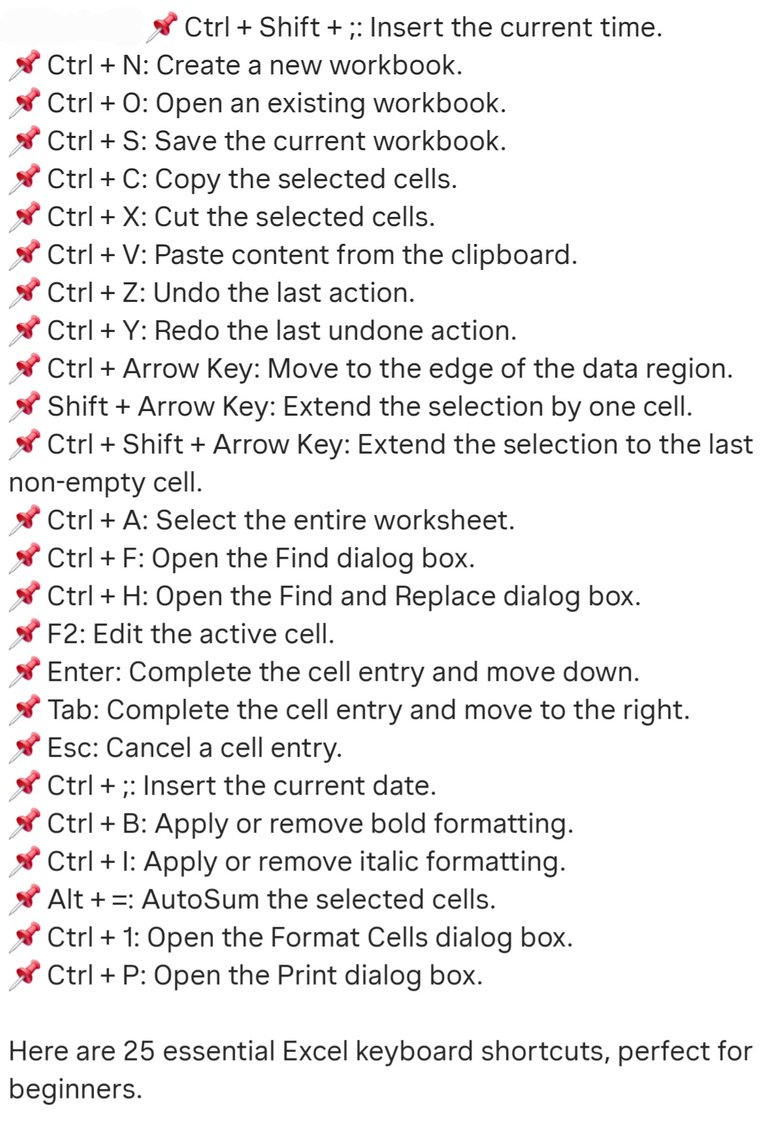 📌 Ctrl + Shift + ;: Insert the current time.
📌 Ctrl + N: Create a new workbook.
📌 Ctrl + O: Open an existing workbook.
📌 Ctrl + S: Save the current workbook.
📌 Ctrl + C: Copy the selected cells.
📌 Ctrl + X: Cut the selected cells.
📌 Ctrl + V: Paste content from the clipboard.
📌 Ctrl + Z: Undo the last action.
📌 Ctrl + Y: Redo the last undone action.
📌 Ctrl + Arrow Key: Move to the edge of the data region.
📌 Shift + Arrow Key: Extend the selection by one cell.
📌 Ctrl + Shift + Arrow Key: Extend the selection to the last non-empty cell.
📌 Ctrl + A: Select the entire worksheet.
📌 Ctrl + F: Open the Find dialog box.
📌 Ctrl + H: Open the Find and Replace dialog box.
📌 F2: Edit the active cell.
📌 Enter: Complete the cell entry and move down.
📌 Tab: Complete the cell entry and move to the right.
📌 Esc: Cancel a cell entry.
📌 Ctrl + ;: Insert the current date.
📌 Ctrl + B: Apply or remove bold formatting.
📌 Ctrl + I: Apply or remove italic formatting.
📌 Alt + =: AutoSum the selected cells.
📌 Ctrl + 1: Open the Format Cells dialog box.
📌 Ctrl + P: Open the Print dialog box.

Here are 25 essential Excel keyboard shortcuts, perfect for beginners.